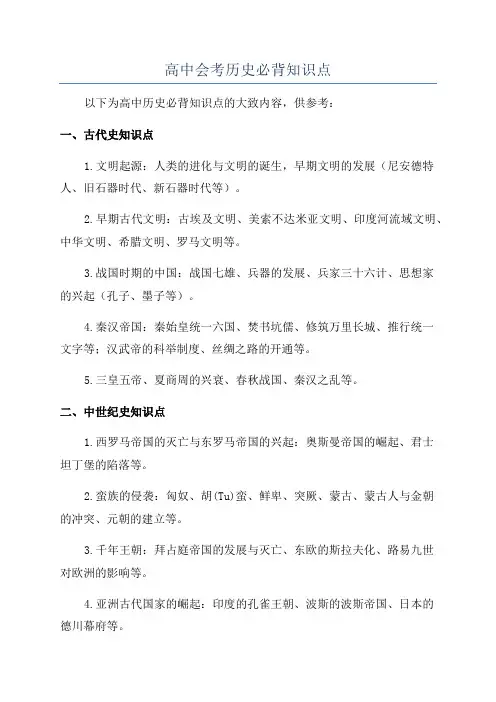 高中会考历史必背知识点

以下为高中历史必背知识点的大致内容，供参考：

一、古代史知识点

1.文明起源：人类的进化与文明的诞生，早期文明的发展（尼安德特人、旧石器时代、新石器时代等）。

2.早期古代文明：古埃及文明、美索不达米亚文明、印度河流域文明、中华文明、希腊文明、罗马文明等。

3.战国时期的中国：战国七雄、兵器的发展、兵家三十六计、思想家的兴起（孔子、墨子等）。

4.秦汉帝国：秦始皇统一六国、焚书坑儒、修筑万里长城、推行统一文字等；汉武帝的科举制度、丝绸之路的开通等。

5.三皇五帝、夏商周的兴衰、春秋战国、秦汉之乱等。

二、中世纪史知识点

1.西罗马帝国的灭亡与东罗马帝国的兴起：奥斯曼帝国的崛起、君士坦丁堡的陷落等。

2.蛮族的侵袭：匈奴、胡(Tu)蛮、鲜卑、突厥、蒙古、蒙古人与金朝的冲突、元朝的建立等。

3.千年王朝：拜占庭帝国的发展与灭亡、东欧的斯拉夫化、路易九世对欧洲的影响等。

4.亚洲古代国家的崛起：印度的孔雀王朝、波斯的波斯帝国、日本的德川幕府等。